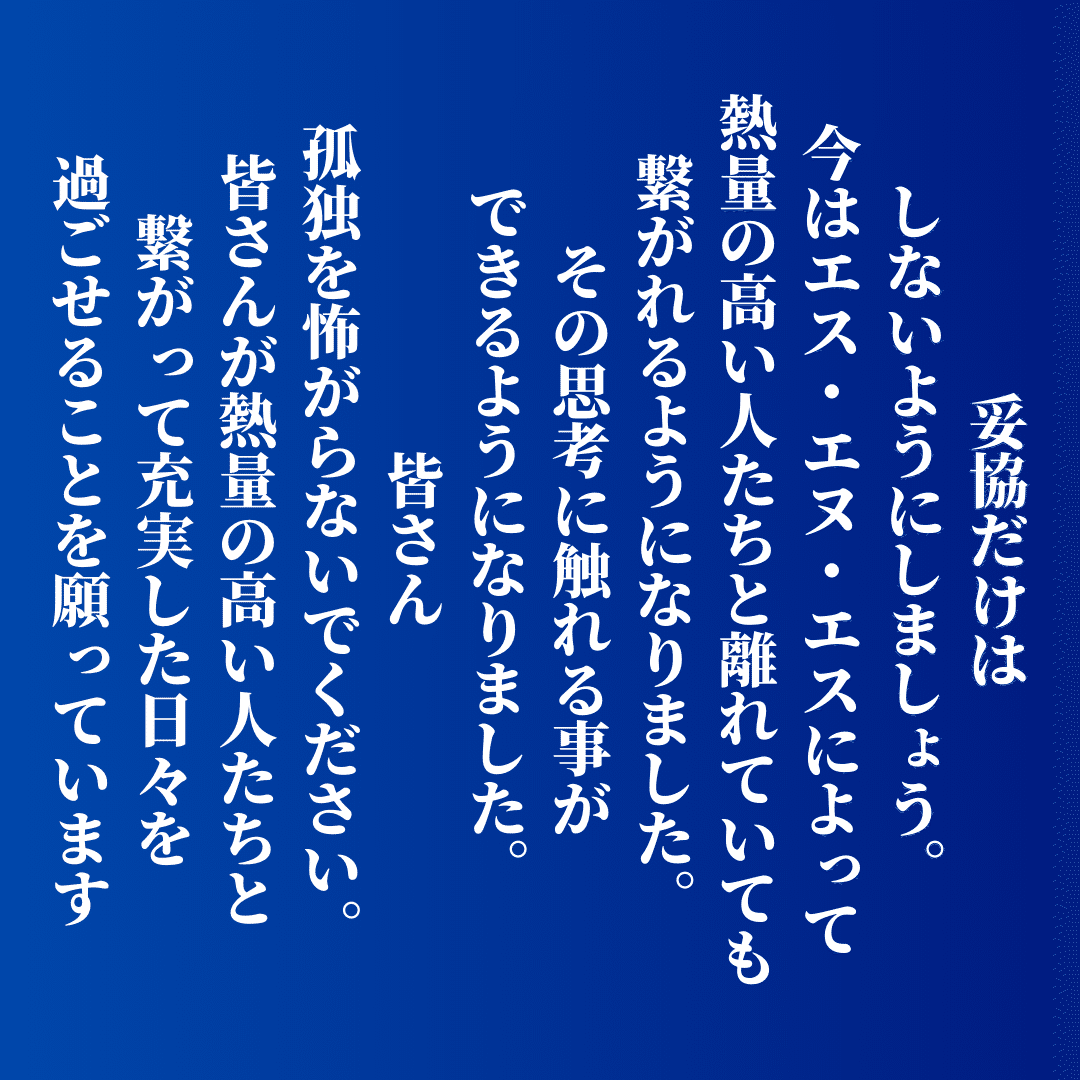 妥協だけは
しないようにしましょう。
今はエス・エヌ・エスによって
熱量の高い人たちと離れていても
繋がれるようになりました。
その思考に触れる事が
できるようになりました。

皆さん
孤独を怖がらないでください。
皆さんが熱量の高い人たちと
繋がって充実した日々を
過ごせることを願っています